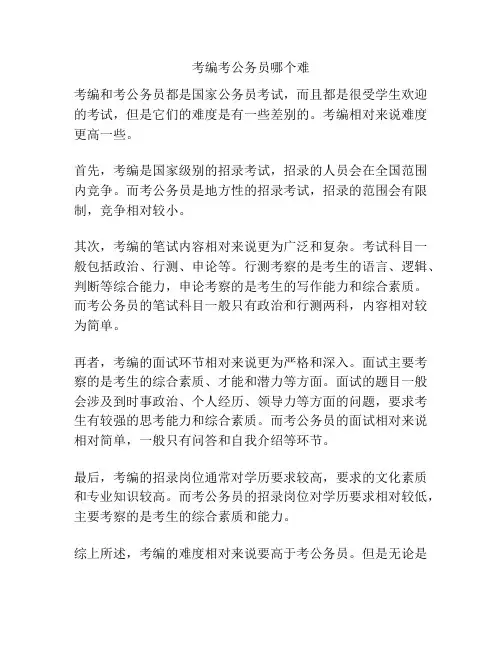 考编考公务员哪个难

考编和考公务员都是国家公务员考试，而且都是很受学生欢迎的考试，但是它们的难度是有一些差别的。考编相对来说难度更高一些。

首先，考编是国家级别的招录考试，招录的人员会在全国范围内竞争。而考公务员是地方性的招录考试，招录的范围会有限制，竞争相对较小。

其次，考编的笔试内容相对来说更为广泛和复杂。考试科目一般包括政治、行测、申论等。行测考察的是考生的语言、逻辑、判断等综合能力，申论考察的是考生的写作能力和综合素质。而考公务员的笔试科目一般只有政治和行测两科，内容相对较为简单。

再者，考编的面试环节相对来说更为严格和深入。面试主要考察的是考生的综合素质、才能和潜力等方面。面试的题目一般会涉及到时事政治、个人经历、领导力等方面的问题，要求考生有较强的思考能力和综合素质。而考公务员的面试相对来说相对简单，一般只有问答和自我介绍等环节。

最后，考编的招录岗位通常对学历要求较高，要求的文化素质和专业知识较高。而考公务员的招录岗位对学历要求相对较低，主要考察的是考生的综合素质和能力。

综上所述，考编的难度相对来说要高于考公务员。但是无论是